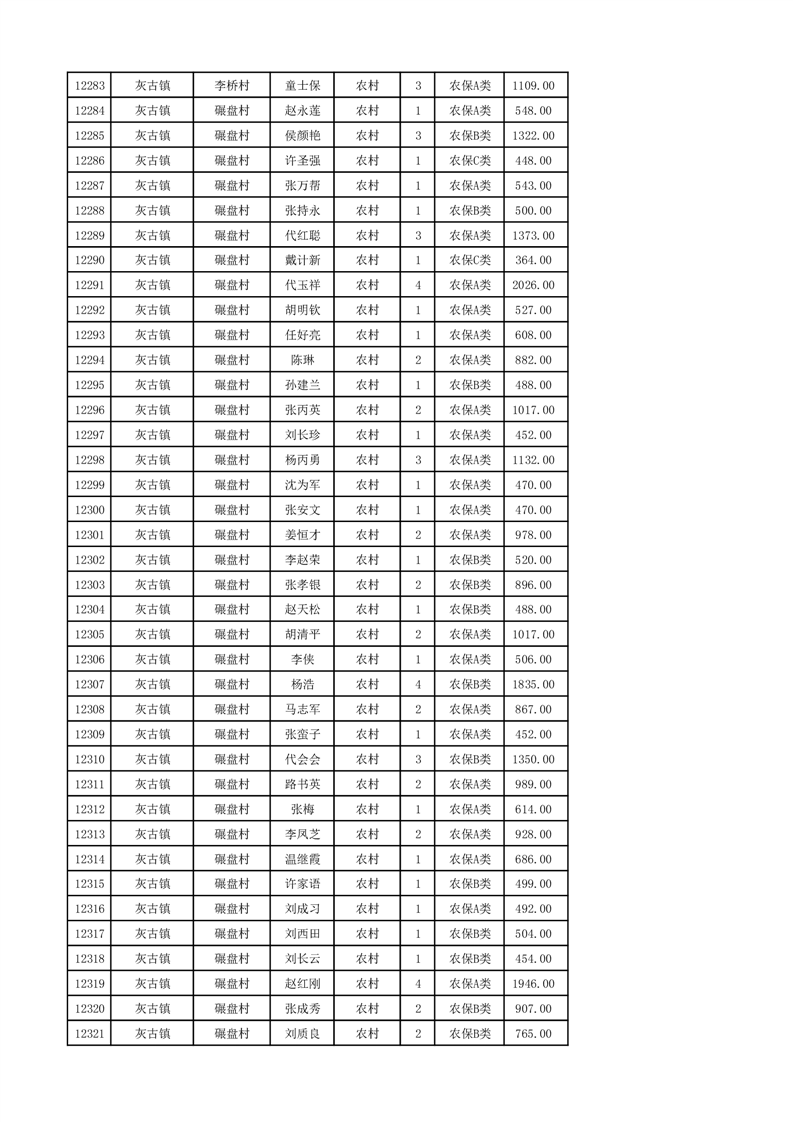 | 12283 | 灰古镇 | 李桥村 | 童士保 | 农村 | 3 | 农保A类 | 1109.00 |
|---|---|---|---|---|---|---|---|
| 12284 | 灰古镇 | 碾盘村 | 赵永莲 | 农村 | 1 | 农保A类 | 548.00 |
| 12285 | 灰古镇 | 碾盘村 | 侯颜艳 | 农村 | 3 | 农保B类 | 1322.00 |
| 12286 | 灰古镇 | 碾盘村 | 许圣强 | 农村 | 1 | 农保C类 | 448.00 |
| 12287 | 灰古镇 | 碾盘村 | 张万帮 | 农村 | 1 | 农保A类 | 543.00 |
| 12288 | 灰古镇 | 碾盘村 | 张持永 | 农村 | 1 | 农保B类 | 500.00 |
| 12289 | 灰古镇 | 碾盘村 | 代红聪 | 农村 | 3 | 农保A类 | 1373.00 |
| 12290 | 灰古镇 | 碾盘村 | 戴计新 | 农村 | 1 | 农保C类 | 364.00 |
| 12291 | 灰古镇 | 碾盘村 | 代玉祥 | 农村 | 4 | 农保A类 | 2026.00 |
| 12292 | 灰古镇 | 碾盘村 | 胡明钦 | 农村 | 1 | 农保A类 | 527.00 |
| 12293 | 灰古镇 | 碾盘村 | 任好亮 | 农村 | 1 | 农保A类 | 608.00 |
| 12294 | 灰古镇 | 碾盘村 | 陈琳 | 农村 | 2 | 农保A类 | 882.00 |
| 12295 | 灰古镇 | 碾盘村 | 孙建兰 | 农村 | 1 | 农保B类 | 488.00 |
| 12296 | 灰古镇 | 碾盘村 | 张丙英 | 农村 | 2 | 农保A类 | 1017.00 |
| 12297 | 灰古镇 | 碾盘村 | 刘长珍 | 农村 | 1 | 农保A类 | 452.00 |
| 12298 | 灰古镇 | 碾盘村 | 杨丙勇 | 农村 | 3 | 农保A类 | 1132.00 |
| 12299 | 灰古镇 | 碾盘村 | 沈为军 | 农村 | 1 | 农保A类 | 470.00 |
| 12300 | 灰古镇 | 碾盘村 | 张安文 | 农村 | 1 | 农保A类 | 470.00 |
| 12301 | 灰古镇 | 碾盘村 | 姜恒才 | 农村 | 2 | 农保A类 | 978.00 |
| 12302 | 灰古镇 | 碾盘村 | 李赵荣 | 农村 | 1 | 农保B类 | 520.00 |
| 12303 | 灰古镇 | 碾盘村 | 张孝银 | 农村 | 2 | 农保B类 | 896.00 |
| 12304 | 灰古镇 | 碾盘村 | 赵天松 | 农村 | 1 | 农保B类 | 488.00 |
| 12305 | 灰古镇 | 碾盘村 | 胡清平 | 农村 | 2 | 农保A类 | 1017.00 |
| 12306 | 灰古镇 | 碾盘村 | 李侠 | 农村 | 1 | 农保A类 | 506.00 |
| 12307 | 灰古镇 | 碾盘村 | 杨浩 | 农村 | 4 | 农保B类 | 1835.00 |
| 12308 | 灰古镇 | 碾盘村 | 马志军 | 农村 | 2 | 农保A类 | 867.00 |
| 12309 | 灰古镇 | 碾盘村 | 张蛮子 | 农村 | 1 | 农保A类 | 452.00 |
| 12310 | 灰古镇 | 碾盘村 | 代会会 | 农村 | 3 | 农保B类 | 1350.00 |
| 12311 | 灰古镇 | 碾盘村 | 路书英 | 农村 | 2 | 农保A类 | 989.00 |
| 12312 | 灰古镇 | 碾盘村 | 张梅 | 农村 | 1 | 农保A类 | 614.00 |
| 12313 | 灰古镇 | 碾盘村 | 李凤芝 | 农村 | 2 | 农保A类 | 928.00 |
| 12314 | 灰古镇 | 碾盘村 | 温继霞 | 农村 | 1 | 农保A类 | 686.00 |
| 12315 | 灰古镇 | 碾盘村 | 许家语 | 农村 | 1 | 农保B类 | 499.00 |
| 12316 | 灰古镇 | 碾盘村 | 刘成习 | 农村 | 1 | 农保A类 | 492.00 |
| 12317 | 灰古镇 | 碾盘村 | 刘西田 | 农村 | 1 | 农保B类 | 504.00 |
| 12318 | 灰古镇 | 碾盘村 | 刘长云 | 农村 | 1 | 农保B类 | 454.00 |
| 12319 | 灰古镇 | 碾盘村 | 赵红刚 | 农村 | 4 | 农保A类 | 1946.00 |
| 12320 | 灰古镇 | 碾盘村 | 张成秀 | 农村 | 2 | 农保B类 | 907.00 |
| 12321 | 灰古镇 | 碾盘村 | 刘质良 | 农村 | 2 | 农保B类 | 765.00 |